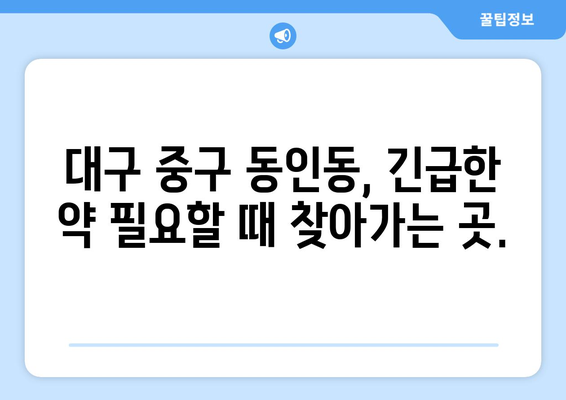 꿀팁정보

대구 중구 동인동, 긴급한 약 필요할 때 찾아가는 곳.